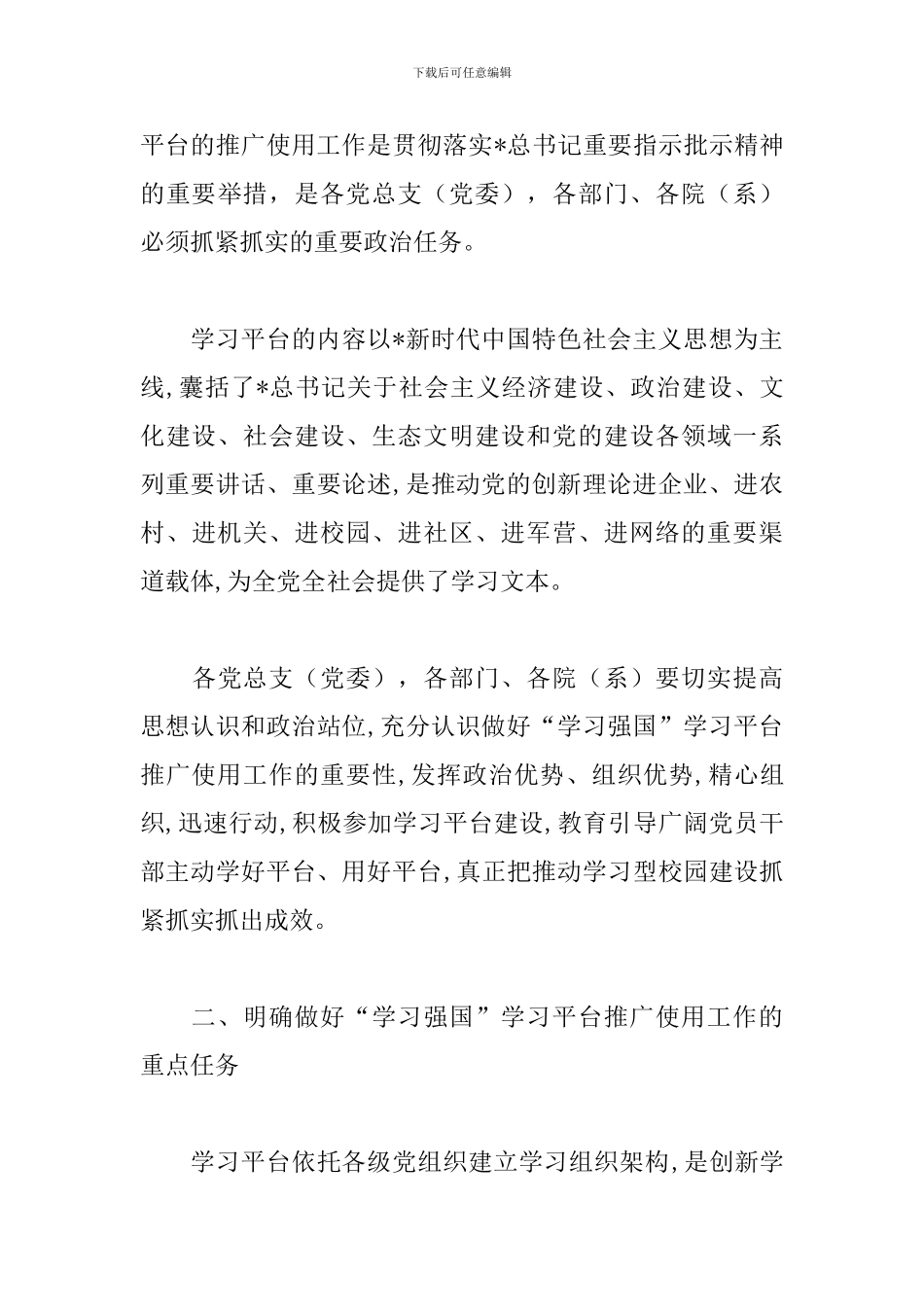 下载后可任意编辑

平台的推广使用工作是贯彻落实*总书记重要指示批示精神的重要举措，是各党总支（党委），各部门、各院（系）必须抓紧抓实的重要政治任务。

学习平台的内容以*新时代中国特色社会主义思想为主线,囊括了*总书记关于社会主义经济建设、政治建设、文化建设、社会建设、生态文明建设和党的建设各领域一系列重要讲话、重要论述,是推动党的创新理论进企业、进农村、进机关、进校园、进社区、进军营、进网络的重要渠道载体,为全党全社会提供了学习文本。

各党总支（党委），各部门、各院（系）要切实提高思想认识和政治站位,充分认识做好“学习强国”学习平台推广使用工作的重要性,发挥政治优势、组织优势,精心组织,迅速行动,积极参加学习平台建设,教育引导广阔党员干部主动学好平台、用好平台,真正把推动学习型校园建设抓紧抓实抓出成效。

二、明确做好“学习强国”学习平台推广使用工作的重点任务

学习平台依托各级党组织建立学习组织架构,是创新学